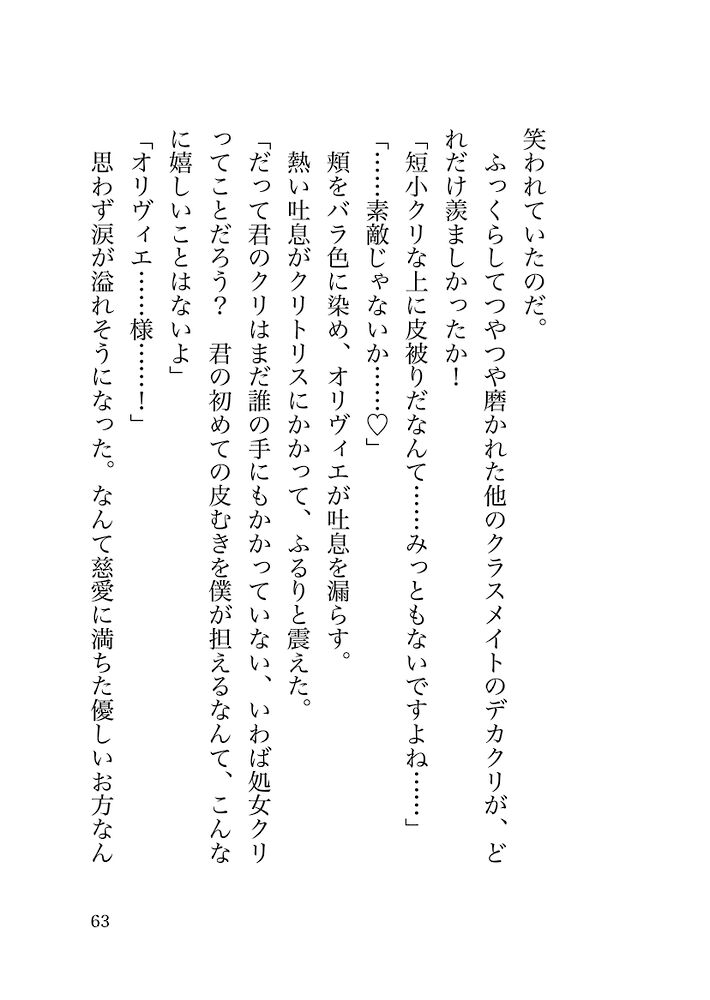 笑われていたのだ。

　ふっくらしてつやつや磨かれた他のクラスメイトのデカクリが、どれだけ羨ましかったか！

「短小クリな上に皮被りだなんて……みっともないですよね……」

「……素敵じゃないか……♡」

　頬をバラ色に染め、オリヴィエが吐息を漏らす。

　熱い吐息がクリトリスにかかって、ふるりと震えた。

「だって君のクリはまだ誰の手にもかかっていない、いわば処女クリってことだろう？　君の初めての皮むきを僕が担えるなんて、こんなに嬉しいことはないよ」

「オリヴィエ……様……！」

　思わず涙が溢れそうになった。なんて慈愛に満ちた優しいお方なん

63